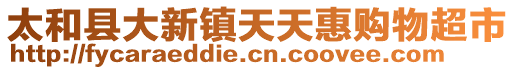 太和县大新镇天天惠购物超市
http://fycaraeddie.cn.coovee.com